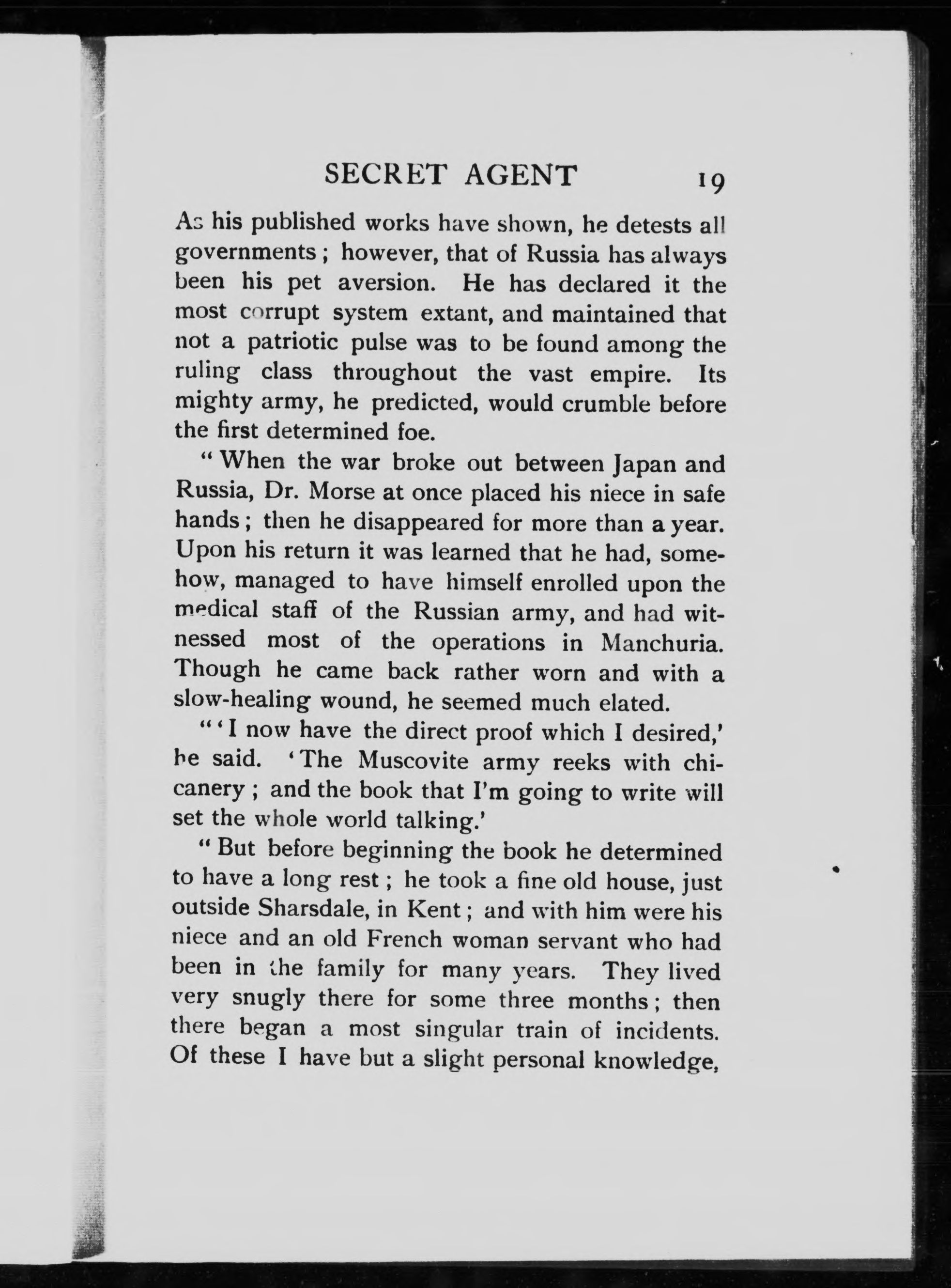 SECRET AGENT 19

As his published works have shown, he detests all governments; however, that of Russia has always been his pet aversion. He has declared it the most corrupt system extant, and maintained that not a patriotic pulse was to be found among the ruling class throughout the vast empire. Its mighty army, he predicted, would crumble before the first determined foe.

"When the war broke out between Japan and Russia, Dr. Morse at once placed his niece in safe hands; then he disappeared for more than a year. Upon his return it was learned that he had, somehow, managed to have himself enrolled upon the medical staff of the Russian army, and had witnessed most of the operations in Manchuria. Though he came back rather worn and with a slow-healing wound, he seemed much elated.

"'I now have the direct proof which I desired,' he said. 'The Muscovite army reeks with chicanery; and the book that I'm going to write will set the whole world talking.'

"But before beginning the book he determined to have a long rest; he took a fine old house, just outside Sharsdale, in Kent; and with him were his niece and an old French woman servant who had been in the family for many years. They lived very snugly there for some three months; then there began a most singular train of incidents. Of these I have but a slight personal knowledge,